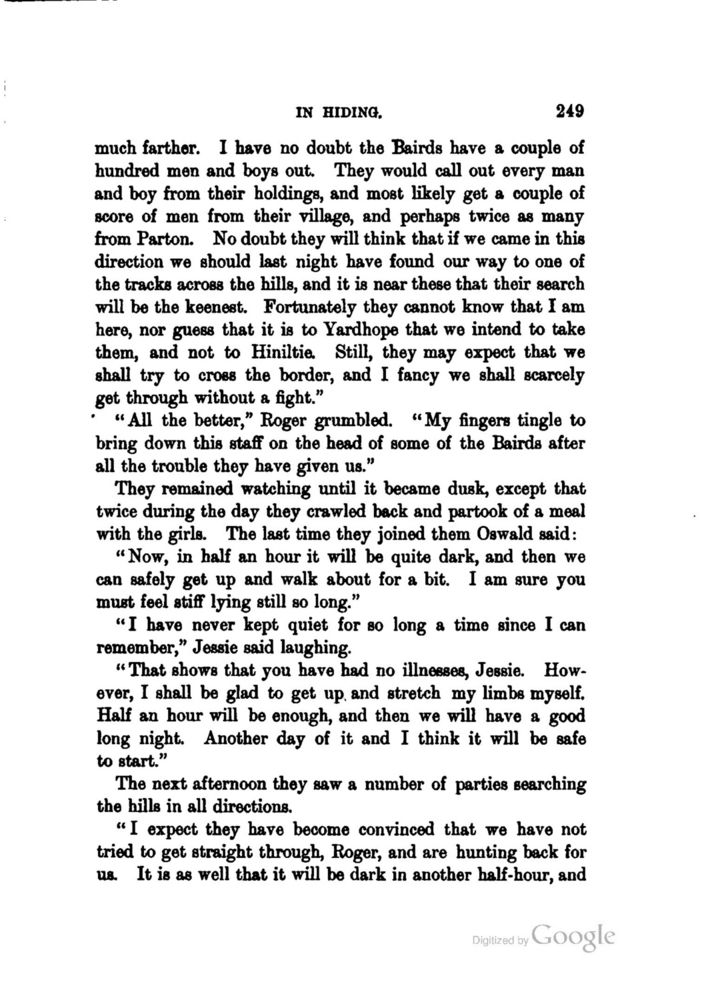 IN HIDING. 249

much farther. I have no doubt the Bairds have a couple of hundred men and boys out. They would call out every man and boy from their holdings, and most likely get a couple of score of men from their village, and perhaps twice as many from Parton. No doubt they will think that if we came in this direction we should last night have found our way to one of the tracks across the hills, and it is near these that their search will be the keenest. Fortunately they cannot know that I am here, nor guess that it is to Yardhope that we intend to take them, and not to Hiniltie. Still, they may expect that we shall try to cross the border, and I fancy we shall scarcely get through without a fight."

"All the better," Roger grumbled. "My fingers tingle to bring down this staff on the head of some of the Bairds after all the trouble they have given us."

They remained watching until it became dusk, except that twice during the day they crawled back and partook of a meal with the girls. The last time they joined them Oswald said:

"Now, in half an hour it will be quite dark, and then we can safely get up and walk about for a bit. I am sure you must feel stiff lying still so long."

"I have never kept quiet for so long a time since I can remember," Jessie said laughing.

"That shows that you have had no illnesses, Jessie. However, I shall be glad to get up and stretch my limbs myself. Half an hour will be enough, and then we will have a good long night. Another day of it and I think it will be safe to start."

The next afternoon they saw a number of parties searching the hills in all directions.

"I expect they have become convinced that we have not tried to get straight through, Roger, and are hunting back for us. It is as well that it will be dark in another half-hour, and

Digitized by Google